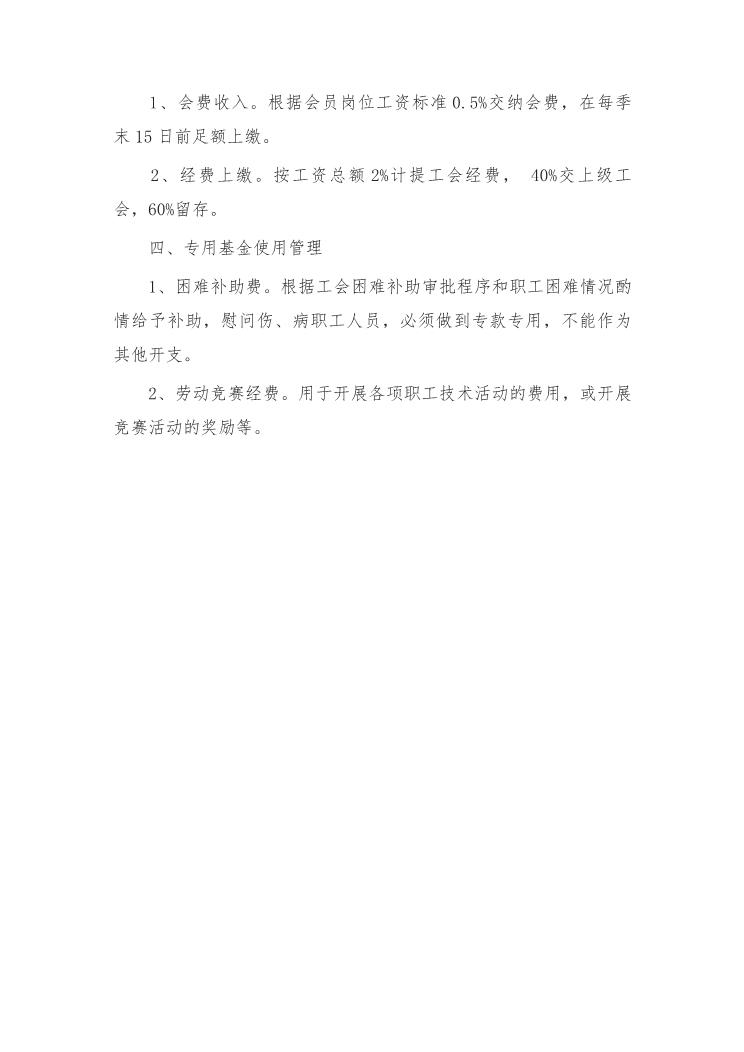 1、会费收入。根据会员岗位工资标准 0.5%交纳会费，在每季末 15 日前足额上缴。

2、经费上缴。按工资总额 2%计提工会经费， 40%交上级工会，60%留存。

四、专用基金使用管理

1、困难补助费。根据工会困难补助审批程序和职工困难情况酌情给予补助，慰问伤、病职工人员，必须做到专款专用，不能作为其他开支。

2、劳动竞赛经费。用于开展各项职工技术活动的费用，或开展竞赛活动的奖励等。